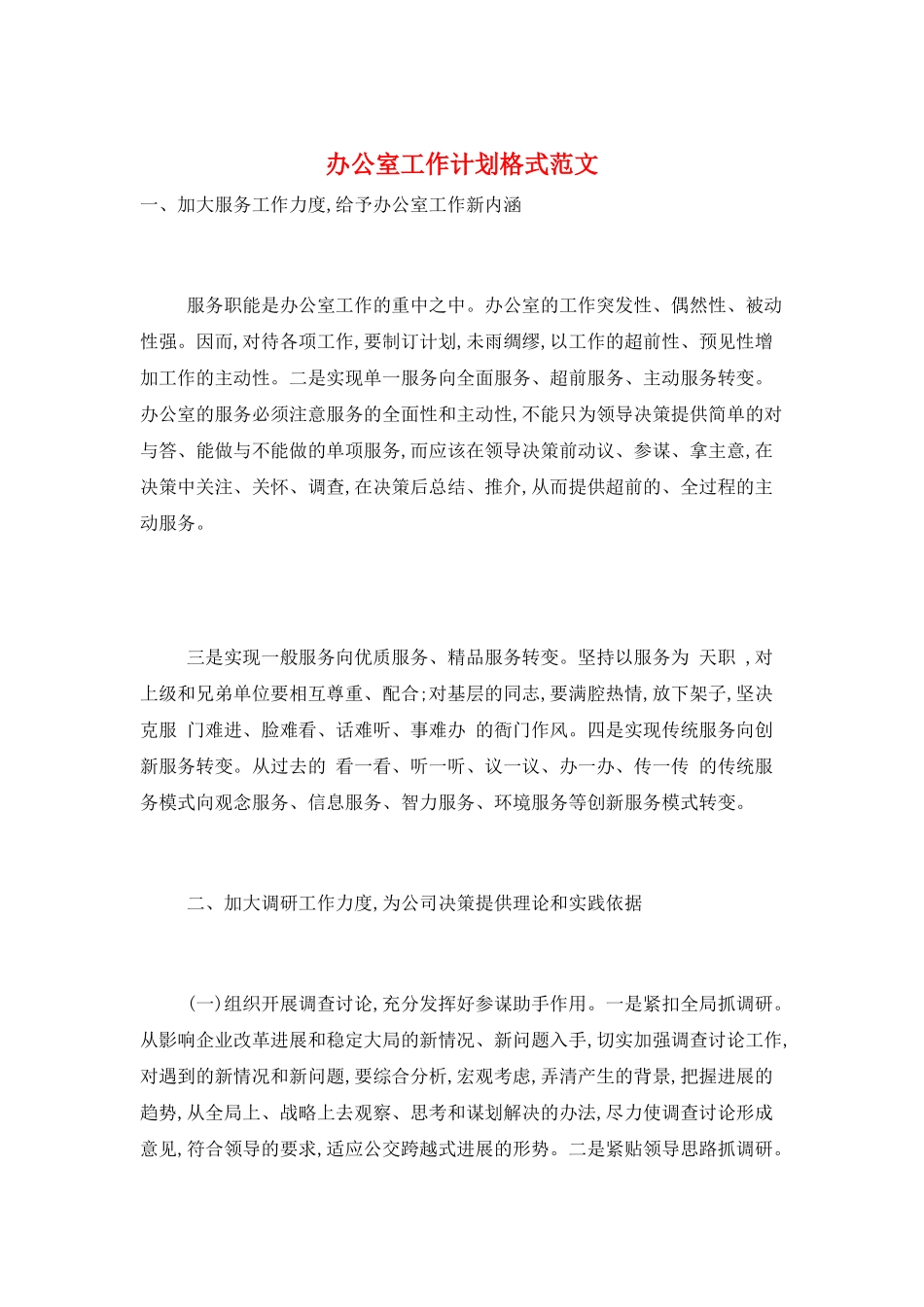 办公室工作计划格式范文

一、加大服务工作力度,给予办公室工作新内涵

服务职能是办公室工作的重中之中。办公室的工作突发性、偶然性、被动性强。因而,对待各项工作,要制订计划,未雨绸缪,以工作的超前性、预见性增加工作的主动性。二是实现单一服务向全面服务、超前服务、主动服务转变。办公室的服务必须注意服务的全面性和主动性,不能只为领导决策提供简单的对与答、能做与不能做的单项服务,而应该在领导决策前动议、参谋、拿主意,在决策中关注、关怀、调查,在决策后总结、推介,从而提供超前的、全过程的主动服务。

三是实现一般服务向优质服务、精品服务转变。坚持以服务为 天职 ,对上级和兄弟单位要相互尊重、配合;对基层的同志,要满腔热情,放下架子,坚决克服 门难进、脸难看、话难听、事难办 的衙门作风。四是实现传统服务向创新服务转变。从过去的 看一看、听一听、议一议、办一办、传一传 的传统服务模式向观念服务、信息服务、智力服务、环境服务等创新服务模式转变。

二、加大调研工作力度,为公司决策提供理论和实践依据

(一)组织开展调查讨论,充分发挥好参谋助手作用。一是紧扣全局抓调研。从影响企业改革进展和稳定大局的新情况、新问题入手,切实加强调查讨论工作,对遇到的新情况和新问题,要综合分析,宏观考虑,弄清产生的背景,把握进展的趋势,从全局上、战略上去观察、思考和谋划解决的办法,尽力使调查讨论形成意见,符合领导的要求,适应公交跨越式进展的形势。二是紧贴领导思路抓调研。